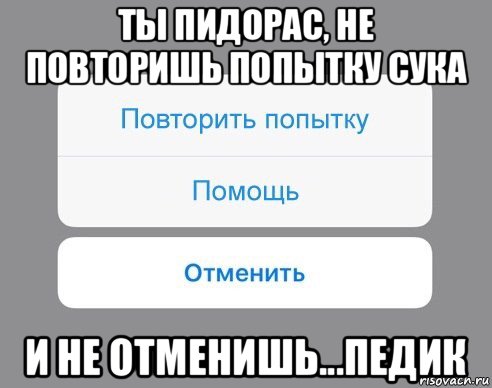 ТЫ ПИДОРАС, НЕ ПОВТОРИШЬ ПОПЫТКУ СУКА

Повторить попытку

Помощь

Отменить

И НЕ ОТМЕНИШЬ...ПЕДИК

risovach.ru